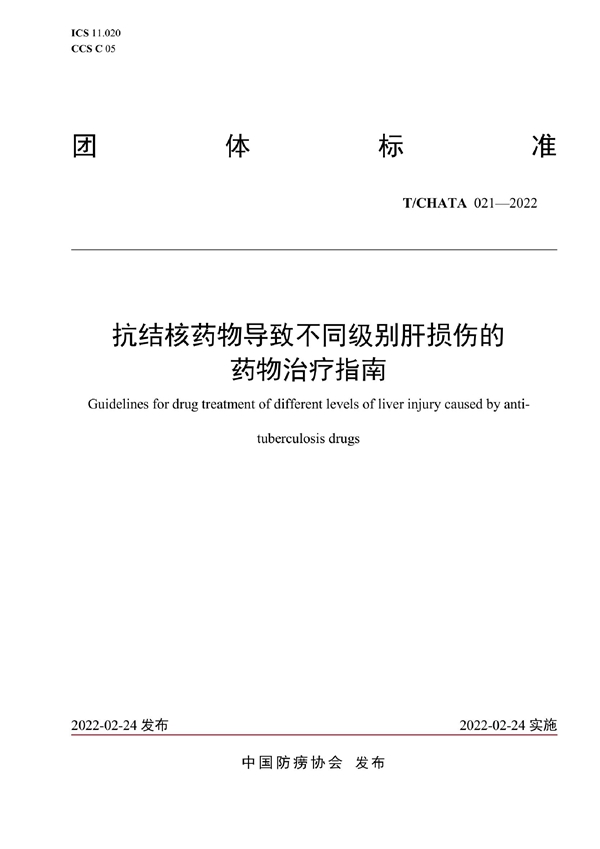 ICS 11.020
CCS C 05

团 体 标 准

T/CHATA 021—2022

抗结核药物导致不同级别肝损伤的药物治疗指南

Guidelines for drug treatment of different levels of liver injury caused by anti-tuberculosis drugs

2022-02-24 发布

2022-02-24 实施

中国防痨协会 发布